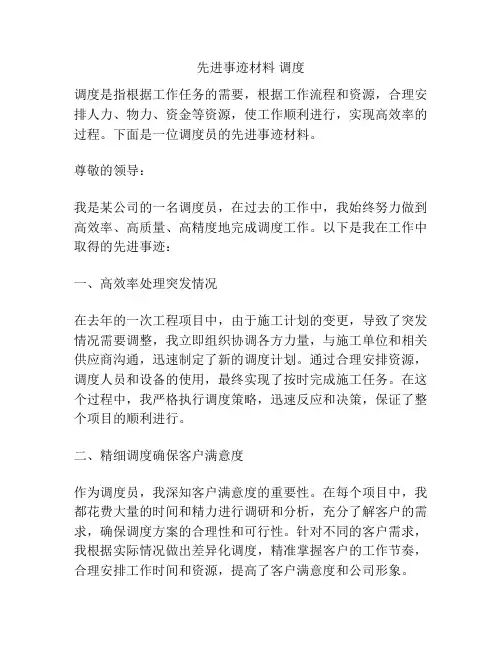 先进事迹材料 调度

调度是指根据工作任务的需要，根据工作流程和资源，合理安排人力、物力、资金等资源，使工作顺利进行，实现高效率的过程。下面是一位调度员的先进事迹材料。

尊敬的领导：

我是某公司的一名调度员，在过去的工作中，我始终努力做到高效率、高质量、高精度地完成调度工作。以下是我在工作中取得的先进事迹：

一、高效率处理突发情况

在去年的一次工程项目中，由于施工计划的变更，导致了突发情况需要调整，我立即组织协调各方力量，与施工单位和相关供应商沟通，迅速制定了新的调度计划。通过合理安排资源，调度人员和设备的使用，最终实现了按时完成施工任务。在这个过程中，我严格执行调度策略，迅速反应和决策，保证了整个项目的顺利进行。

二、精细调度确保客户满意度

作为调度员，我深知客户满意度的重要性。在每个项目中，我都花费大量的时间和精力进行调研和分析，充分了解客户的需求，确保调度方案的合理性和可行性。针对不同的客户需求，我根据实际情况做出差异化调度，精准掌握客户的工作节奏，合理安排工作时间和资源，提高了客户满意度和公司形象。